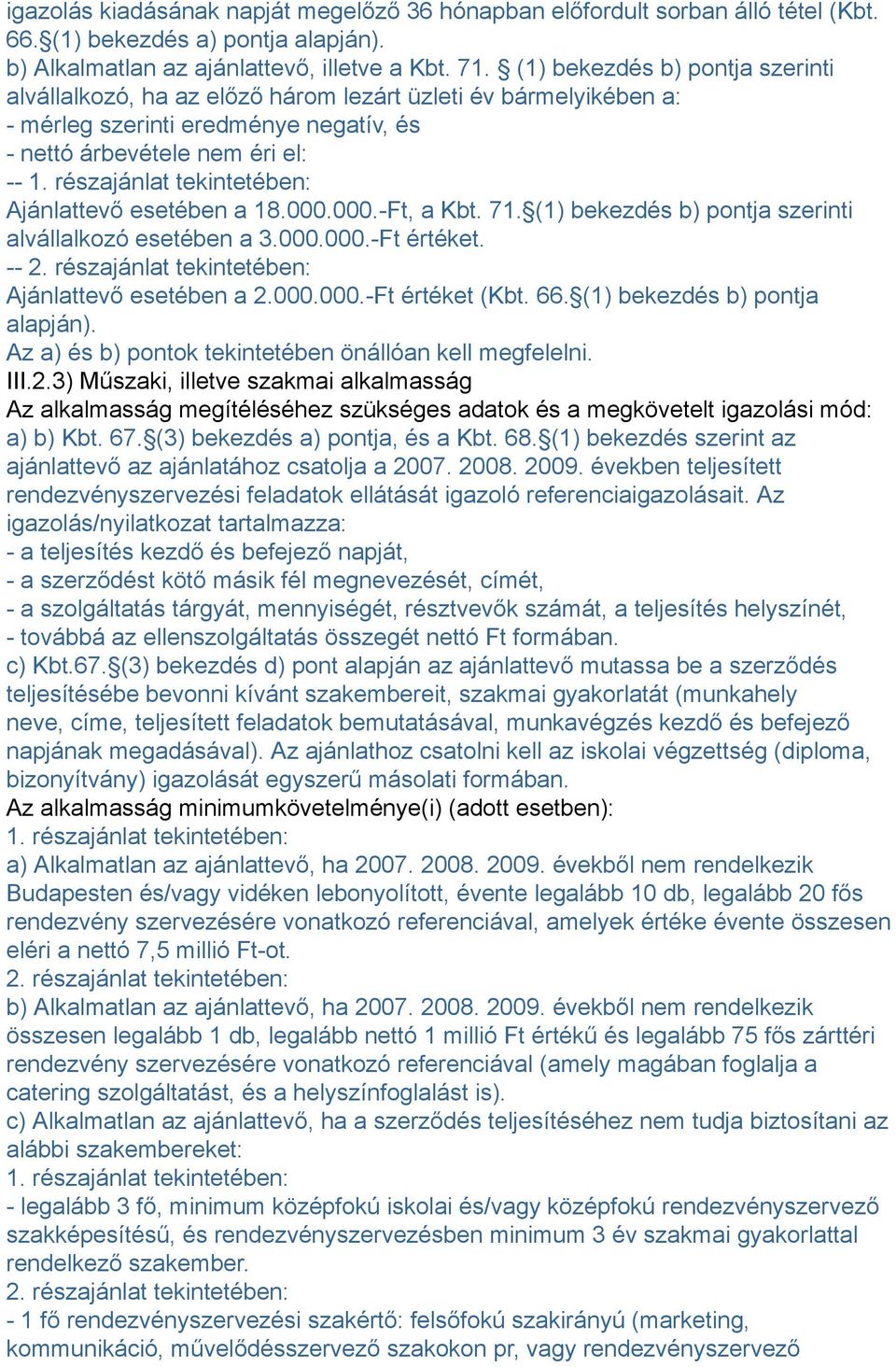 igazolás kiadásának napját megelőző 36 hónapban előfordult sorban álló tétel (Kbt. 66.§(1) bekezdés a) pontja alapján).
b) Alkalmatlan az ajánlattevő, illetve a Kbt. 71. § (1) bekezdés b) pontja szerinti alvállalkozó, ha az előző három lezárt üzleti év bármelyikében a:
- mérleg szerinti eredménye negatív, és
- nettó árbevétele nem éri el:
-- 1. részajánlat tekintetében:
Ajánlattevő esetében a 18.000.000.-Ft, a Kbt. 71.§(1) bekezdés b) pontja szerinti alvállalkozó esetében a 3.000.000.-Ft értéket.
-- 2. részajánlat tekintetében:
Ajánlattevő esetében a 2.000.000.-Ft értéket (Kbt. 66.§(1) bekezdés b) pontja alapján).
Az a) és b) pontok tekintetében önállóan kell megfelelni.
III.2.3) Műszaki, illetve szakmai alkalmasság
Az alkalmasság megítéléséhez szükséges adatok és a megkövetelt igazolási mód:
a) b) Kbt. 67.§(3) bekezdés a) pontja, és a Kbt. 68.§(1) bekezdés szerint az ajánlattevő az ajánlatához csatolja a 2007. 2008. 2009. években teljesített rendezvényszervezési feladatok ellátását igazoló referenciaigazolásait. Az igazolás/nyilatkozat tartalmazza:
- a teljesítés kezdő és befejező napját,
- a szerződést kötő másik fél megnevezését, címét,
- a szolgáltatás tárgyát, mennyiségét, résztvevők számát, a teljesítés helyszínét,
- továbbá az ellenszolgáltatás összegét nettó Ft formában.
c) Kbt.67.§(3) bekezdés d) pont alapján az ajánlattevő mutassa be a szerződés teljesítésébe bevonni kívánt szakembereit, szakmai gyakorlatát (munkahely neve, címe, teljesített feladatok bemutatásával, munkavégzés kezdő és befejező napjának megadásával). Az ajánlathoz csatolni kell az iskolai végzettség (diploma, bizonyítvány) igazolását egyszerű másolati formában.
Az alkalmasság minimumkövetelménye(i) (adott esetben):
1. részajánlat tekintetében:
a) Alkalmatlan az ajánlattevő, ha 2007. 2008. 2009. évekből nem rendelkezik Budapesten és/vagy vidéken lebonyolított, évente legalább 10 db, legalább 20 fős rendezvény szervezésére vonatkozó referenciával, amelyek értéke évente összesen eléri a nettó 7,5 millió Ft-ot.
2. részajánlat tekintetében:
b) Alkalmatlan az ajánlattevő, ha 2007. 2008. 2009. évekből nem rendelkezik összesen legalább 1 db, legalább nettó 1 millió Ft értékű és legalább 75 fős zárttéri rendezvény szervezésére vonatkozó referenciával (amely magában foglalja a catering szolgáltatást, és a helyszínfoglalást is).
c) Alkalmatlan az ajánlattevő, ha a szerződés teljesítéséhez nem tudja biztosítani az alábbi szakembereket:
1. részajánlat tekintetében:
- legalább 3 fő, minimum középfokú iskolai és/vagy középfokú rendezvényszervező szakképesítésű, és rendezvényszervezésben minimum 3 év szakmai gyakorlattal rendelkező szakember.
2. részajánlat tekintetében:
- 1 fő rendezvényszervezési szakértő: felsőfokú szakirányú (marketing, kommunikáció, művelődésszervező szakokon pr, vagy rendezvényszervező